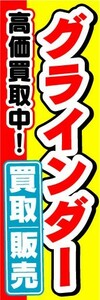 グラインダー

高価買取中!

買取
販売